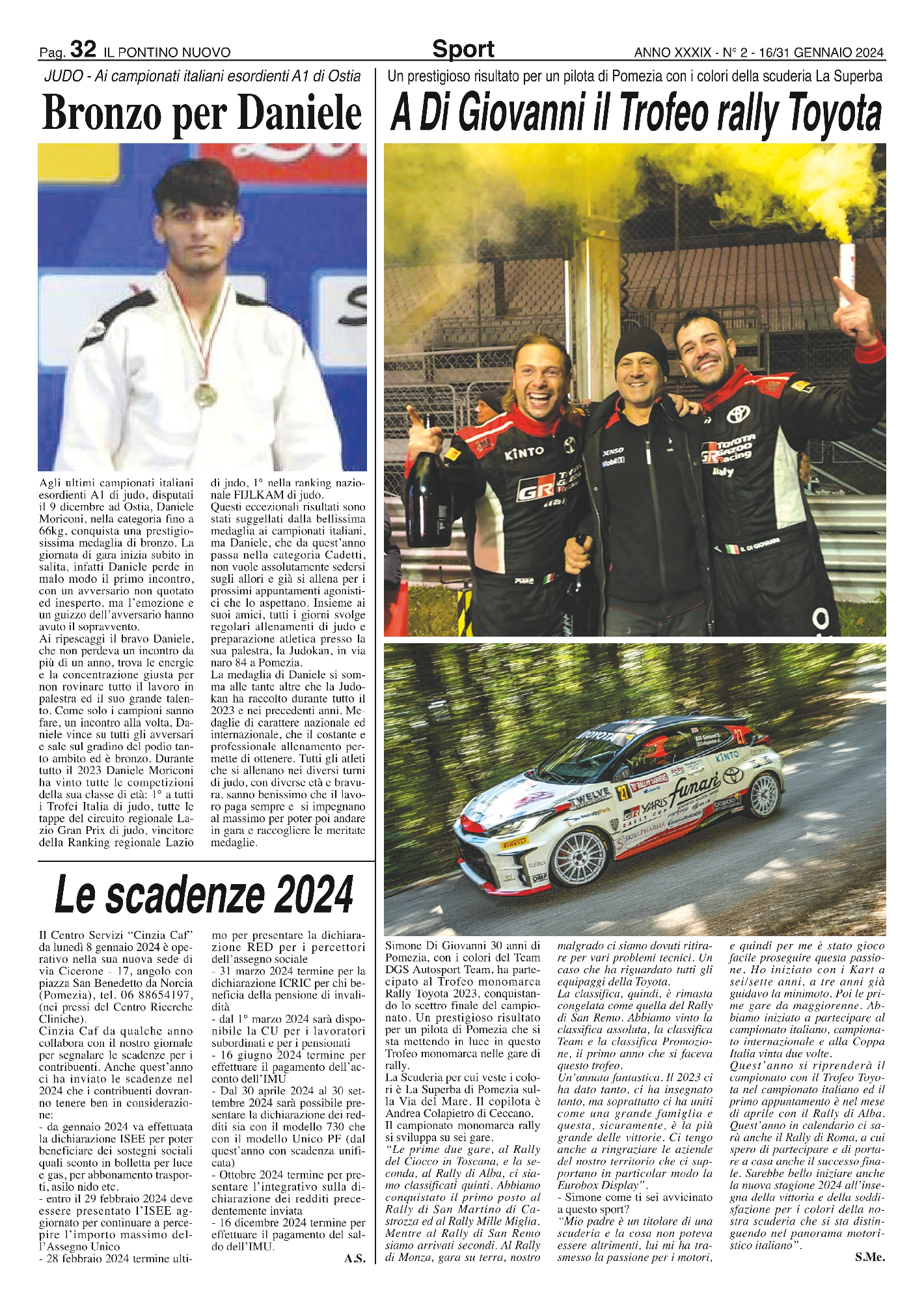 Pag. 32 IL PONTINO NUOVO

Sport

ANNO XXXIX - N° 2 - 16/31 GENNAIO 2024

JUDO - Ai campionati italiani esordienti A1 di Ostia

Bronzo per Daniele

Agli ultimi campionati italiani esordienti A1 di judo, disputati il 9 dicembre ad Ostia, Daniele Moriconi, nella categoria fino a 66kg, conquista una prestigiosissima medaglia di bronzo. La giornata di gara inizia subito in salita, infatti Daniele perde in malo modo il primo incontro, con un avversario non quotato ed inesperto, ma l'emozione e un guizzo dell'avversario hanno avuto il sopravvento.
Ai ripescaggi il bravo Daniele, che non perdeva un incontro da più di un anno, trova le energie e la concentrazione giusta per non rovinare tutto il lavoro in palestra ed il suo grande talento. Come solo i campioni sanno fare, un incontro alla volta, Daniele vince su tutti gli avversari e sale sul gradino del podio tanto ambito ed è bronzo. Durante tutto il 2023 Daniele Moriconi ha vinto tutte le competizioni della sua classe di età: 1° a tutti i Trofei Italia di judo, tutte le tappe del circuito regionale Lazio Gran Prix di judo, vincitore della Ranking regionale Lazio di judo, 1° nella ranking nazionale FIJLKAM di judo.
Questi eccezionali risultati sono stati suggellati dalla bellissima medaglia ai campionati italiani, ma Daniele, che da quest'anno passa nella categoria Cadetti, non vuole assolutamente sedersi sugli allori e già si allena per i prossimi appuntamenti agonistici che lo aspettano. Insieme ai suoi amici, tutti i giorni svolge regolari allenamenti di judo e preparazione atletica presso la sua palestra, la Judokan, in via naro 84 a Pomezia.
La medaglia di Daniele si somma alle tante altre che la Judokan ha raccolto durante tutto il 2023 e nei precedenti anni. Medaglie di carattere nazionale ed internazionale, che il costante e professionale allenamento permette di ottenere. Tutti gli atleti che si allenano nei diversi turni di judo, con diverse età e bravura, sanno benissimo che il lavoro paga sempre e si impegnano al massimo per poter poi andare in gara e raccogliere le meritate medaglie.

Le scadenze 2024

Il Centro Servizi "Cinzia Caf" da lunedì 8 gennaio 2024 è operativo nella sua nuova sede di via Cicerone - 17, angolo con piazza San Benedetto da Norcia (Pomezia), tel. 06 88654197, (nei pressi del Centro Ricerche Cliniche).
Cinzia Caf da qualche anno collabora con il nostro giornale per segnalare le scadenze per i contribuenti. Anche quest'anno ci ha inviato le scadenze nel 2024 che i contribuenti dovranno tenere ben in considerazione:
- da gennaio 2024 va effettuata la dichiarazione ISEE per poter beneficiare dei sostegni sociali quali sconto in bolletta per luce e gas, per abbonamento trasporti, asilo nido etc.
- entro il 29 febbraio 2024 deve essere presentato l'ISEE aggiornato per continuare a percepire l'importo massimo dell'Assegno Unico
- 28 febbraio 2024 termine ultimo per presentare la dichiarazione RED per i percettori dell'assegno sociale
- 31 marzo 2024 termine per la dichiarazione ICRIC per chi beneficia della pensione di invalidità
- dal 1° marzo 2024 sarà disponibile la CU per i lavoratori subordinati e per i pensionati
- 16 giugno 2024 termine per effettuare il pagamento dell'acconto dell'IMU
- Dal 30 aprile 2024 al 30 settembre 2024 sarà possibile presentare la dichiarazione dei redditi sia con il modello 730 che con il modello Unico PF (dal quest'anno con scadenza unificata)
- Ottobre 2024 termine per presentare l'integrativo sulla dichiarazione dei redditi precedentemente inviata
- 16 dicembre 2024 termine per effettuare il pagamento del saldo dell'IMU.
A.S.

Un prestigioso risultato per un pilota di Pomezia con i colori della scuderia La Superba

A Di Giovanni il Trofeo rally Toyota

Simone Di Giovanni 30 anni di Pomezia, con i colori del Team DGS Autosport Team, ha partecipato al Trofeo monomarca Rally Toyota 2023, conquistando lo scettro finale del campionato. Un prestigioso risultato per un pilota di Pomezia che si sta mettendo in luce in questo Trofeo monomarca nelle gare di rally.
La Scuderia per cui veste i colori è La Superba di Pomezia sulla Via del Mare. Il copilota è Andrea Colapietro di Ceccano.
Il campionato monomarca rally si sviluppa su sei gare.
"Le prime due gare, al Rally del Ciocco in Toscana, e la seconda, al Rally di Alba, ci siamo classificati quinti. Abbiamo conquistato il primo posto al Rally di San Martino di Castrozza ed al Rally Mille Miglia. Mentre al Rally di San Remo siamo arrivati secondi. Al Rally di Monza, gara su terra, nostro malgrado ci siamo dovuti ritirare per vari problemi tecnici. Un caso che ha riguardato tutti gli equipaggi della Toyota.
La classifica, quindi, è rimasta congelata come quella del Rally di San Remo. Abbiamo vinto la classifica assoluta, la classifica Team e la classifica Promozione, il primo anno che si faceva questo trofeo.
Un'annata fantastica. Il 2023 ci ha dato tanto, ci ha insegnato tanto, ma soprattutto ci ha uniti come una grande famiglia e questa, sicuramente, è la più grande delle vittorie. Ci tengo anche a ringraziare le aziende del nostro territorio che ci supportano in particolar modo la Eurobox Display".
- Simone come ti sei avvicinato a questo sport?
"Mio padre è un titolare di una scuderia e la cosa non poteva essere altrimenti, lui mi ha trasmesso la passione per i motori, e quindi per me è stato gioco facile proseguire questa passione. Ho iniziato con i Kart a sei/sette anni, a tre anni già guidavo la minimoto. Poi le prime gare da maggiorenne. Abbiamo iniziato a partecipare al campionato italiano, campionato internazionale e alla Coppa Italia vinta due volte.
Quest'anno si riprenderà il campionato con il Trofeo Toyota nel campionato italiano ed il primo appuntamento è nel mese di aprile con il Rally di Alba. Quest'anno in calendario ci sarà anche il Rally di Roma, a cui spero di partecipare e di portare a casa anche il successo finale. Sarebbe bello iniziare anche la nuova stagione 2024 all'insegna della vittoria e della soddisfazione per i colori della nostra scuderia che si sta distinguendo nel panorama motoristico italiano".
S.Me.